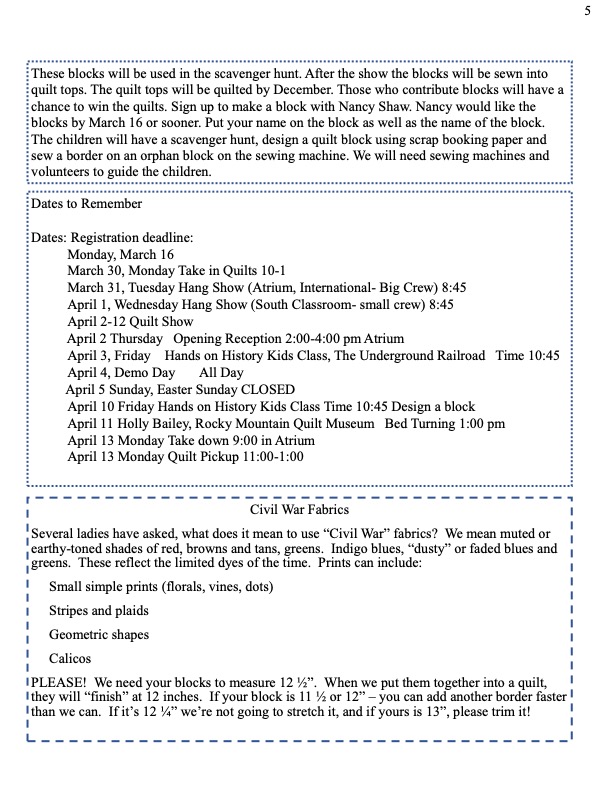 5

These blocks will be used in the scavenger hunt. After the show the blocks will be sewn into quilt tops. The quilt tops will be quilted by December. Those who contribute blocks will have a chance to win the quilts. Sign up to make a block with Nancy Shaw. Nancy would like the blocks by March 16 or sooner. Put your name on the block as well as the name of the block. The children will have a scavenger hunt, design a quilt block using scrap booking paper and sew a border on an orphan block on the sewing machine. We will need sewing machines and volunteers to guide the children.

Dates to Remember

Dates: Registration deadline:
Monday, March 16
March 30, Monday Take in Quilts 10-1
March 31, Tuesday Hang Show (Atrium, International- Big Crew) 8:45
April 1, Wednesday Hang Show (South Classroom- small crew) 8:45
April 2-12 Quilt Show
April 2 Thursday Opening Reception 2:00-4:00 pm Atrium
April 3, Friday Hands on History Kids Class, The Underground Railroad Time 10:45
April 4, Demo Day All Day
April 5 Sunday, Easter Sunday CLOSED
April 10 Friday Hands on History Kids Class Time 10:45 Design a block
April 11 Holly Bailey, Rocky Mountain Quilt Museum Bed Turning 1:00 pm
April 13 Monday Take down 9:00 in Atrium
April 13 Monday Quilt Pickup 11:00-1:00

Civil War Fabrics

Several ladies have asked, what does it mean to use “Civil War” fabrics? We mean muted or earthy-toned shades of red, browns and tans, greens. Indigo blues, “dusty” or faded blues and greens. These reflect the limited dyes of the time. Prints can include:

Small simple prints (florals, vines, dots)

Stripes and plaids

Geometric shapes

Calicos

PLEASE! We need your blocks to measure 12 ½”. When we put them together into a quilt, they will “finish” at 12 inches. If your block is 11 ½ or 12” – you can add another border faster than we can. If it’s 12 ¼” we’re not going to stretch it, and if yours is 13”, please trim it!